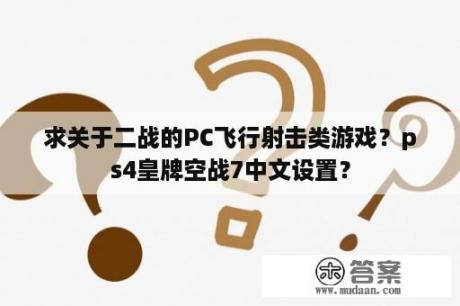 求关于二战的PC飞行射击类游戏？ps4皇牌空战7中文设置？

木 答案
www.mudaan.com